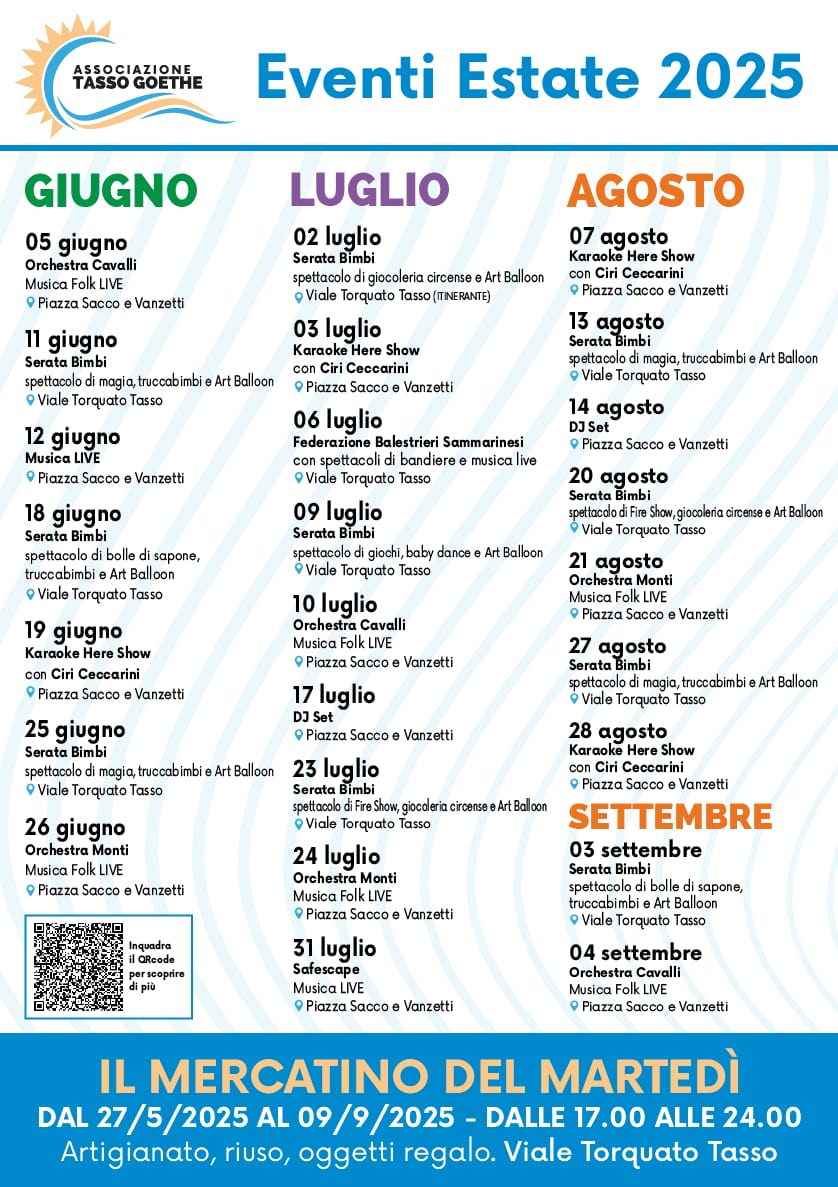 ASSOCIAZIONE TASSO GOETHE

Eventi Estate 2025

GIUGNO

05 giugno
Orchestra Cavalli
Musica Folk LIVE
Piazza Sacco e Vanzetti

11 giugno
Serata Bimbi
spettacolo di magia, truccabimbi e Art Balloon
Viale Torquato Tasso

12 giugno
Musica LIVE
Piazza Sacco e Vanzetti

18 giugno
Serata Bimbi
spettacolo di bolle di sapone, truccabimbi e Art Balloon
Viale Torquato Tasso

19 giugno
Karaoke Here Show
con Ciri Ceccarini
Piazza Sacco e Vanzetti

25 giugno
Serata Bimbi
spettacolo di magia, truccabimbi e Art Balloon
Viale Torquato Tasso

26 giugno
Orchestra Monti
Musica Folk LIVE
Piazza Sacco e Vanzetti

Inquadra il QRcode per scoprire di più

LUGLIO

02 luglio
Serata Bimbi
spettacolo di giocoleria circense e Art Balloon
Viale Torquato Tasso (ITINERANTE)

03 luglio
Karaoke Here Show
con Ciri Ceccarini
Piazza Sacco e Vanzetti

06 luglio
Federazione Balestrieri Sammarinesi
con spettacoli di bandiere e musica live
Viale Torquato Tasso

09 luglio
Serata Bimbi
spettacolo di giochi, baby dance e Art Balloon
Viale Torquato Tasso

10 luglio
Orchestra Cavalli
Musica Folk LIVE
Piazza Sacco e Vanzetti

17 luglio
DJ Set
Piazza Sacco e Vanzetti

23 luglio
Serata Bimbi
spettacolo di Fire Show, giocoleria circense e Art Balloon
Viale Torquato Tasso

24 luglio
Orchestra Monti
Musica Folk LIVE
Piazza Sacco e Vanzetti

31 luglio
Safescape
Musica LIVE
Piazza Sacco e Vanzetti

AGOSTO

07 agosto
Karaoke Here Show
con Ciri Ceccarini
Piazza Sacco e Vanzetti

13 agosto
Serata Bimbi
spettacolo di magia, truccabimbi e Art Balloon
Viale Torquato Tasso

14 agosto
DJ Set
Piazza Sacco e Vanzetti

20 agosto
Serata Bimbi
spettacolo di Fire Show, giocoleria circense e Art Balloon
Viale Torquato Tasso

21 agosto
Orchestra Monti
Musica Folk LIVE
Piazza Sacco e Vanzetti

27 agosto
Serata Bimbi
spettacolo di magia, truccabimbi e Art Balloon
Viale Torquato Tasso

28 agosto
Karaoke Here Show
con Ciri Ceccarini
Piazza Sacco e Vanzetti

SETTEMBRE

03 settembre
Serata Bimbi
spettacolo di bolle di sapone, truccabimbi e Art Balloon
Viale Torquato Tasso

04 settembre
Orchestra Cavalli
Musica Folk LIVE
Piazza Sacco e Vanzetti

IL MERCATINO DEL MARTEDÌ
DAL 27/5/2025 AL 09/9/2025 - DALLE 17.00 ALLE 24.00
Artigianato, riuso, oggetti regalo. Viale Torquato Tasso